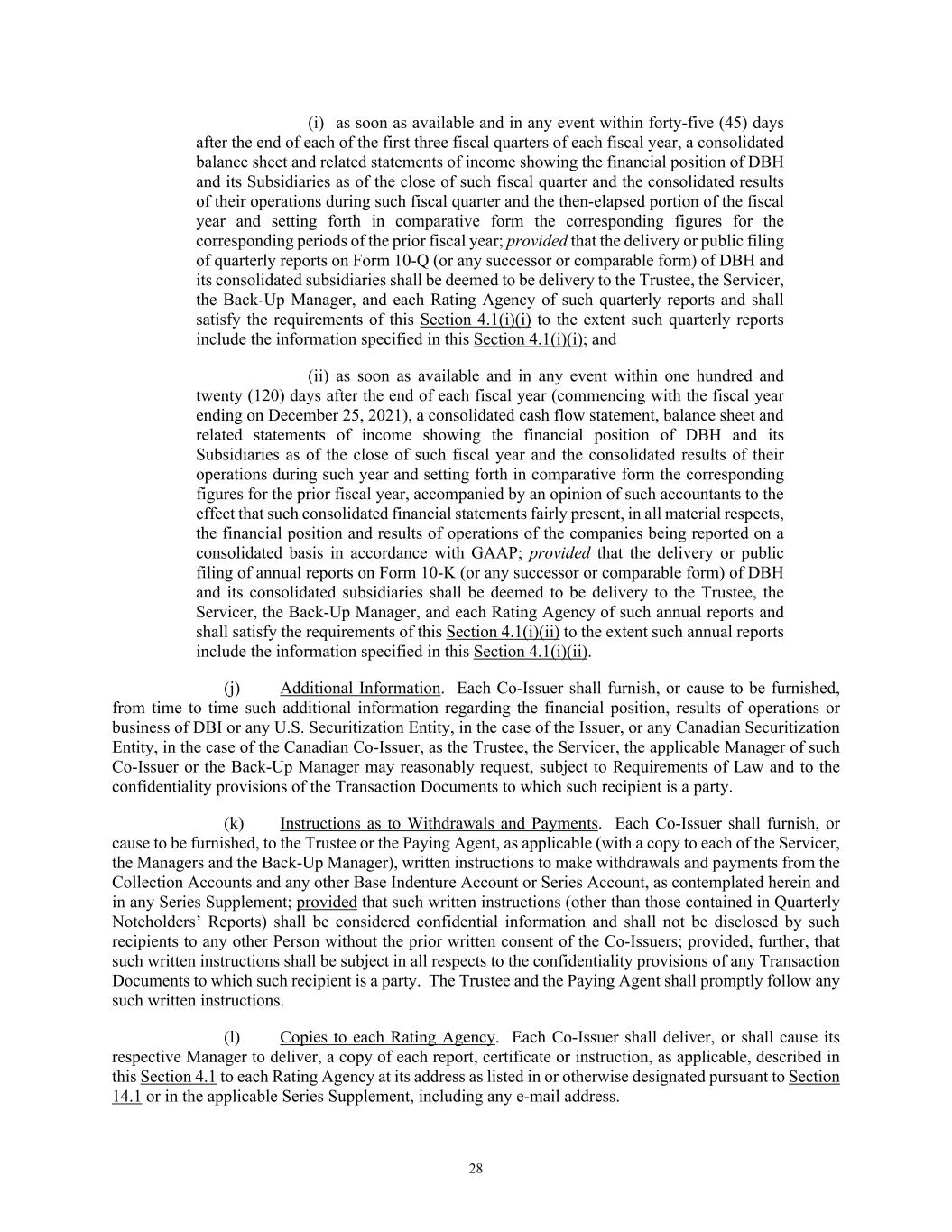 (i) as soon as available and in any event within forty-five (45) days after the end of each of the first three fiscal quarters of each fiscal year, a consolidated balance sheet and related statements of income showing the financial position of DBH and its Subsidiaries as of the close of such fiscal quarter and the consolidated results of their operations during such fiscal quarter and the then-elapsed portion of the fiscal year and setting forth in comparative form the corresponding figures for the corresponding periods of the prior fiscal year; provided that the delivery or public filing of quarterly reports on Form 10-Q (or any successor or comparable form) of DBH and its consolidated subsidiaries shall be deemed to be delivery to the Trustee, the Servicer, the Back-Up Manager, and each Rating Agency of such quarterly reports and shall satisfy the requirements of this Section 4.1(i)(i) to the extent such quarterly reports include the information specified in this Section 4.1(i)(i); and

(ii) as soon as available and in any event within one hundred and twenty (120) days after the end of each fiscal year (commencing with the fiscal year ending on December 25, 2021), a consolidated cash flow statement, balance sheet and related statements of income showing the financial position of DBH and its Subsidiaries as of the close of such fiscal year and the consolidated results of their operations during such year and setting forth in comparative form the corresponding figures for the prior fiscal year, accompanied by an opinion of such accountants to the effect that such consolidated financial statements fairly present, in all material respects, the financial position and results of operations of the companies being reported on a consolidated basis in accordance with GAAP; provided that the delivery or public filing of annual reports on Form 10-K (or any successor or comparable form) of DBH and its consolidated subsidiaries shall be deemed to be delivery to the Trustee, the Servicer, the Back-Up Manager, and each Rating Agency of such annual reports and shall satisfy the requirements of this Section 4.1(i)(ii) to the extent such annual reports include the information specified in this Section 4.1(i)(ii).

(j) Additional Information. Each Co-Issuer shall furnish, or cause to be furnished, from time to time such additional information regarding the financial position, results of operations or business of DBI or any U.S. Securitization Entity, in the case of the Issuer, or any Canadian Securitization Entity, in the case of the Canadian Co-Issuer, as the Trustee, the Servicer, the applicable Manager of such Co-Issuer or the Back-Up Manager may reasonably request, subject to Requirements of Law and to the confidentiality provisions of the Transaction Documents to which such recipient is a party.

(k) Instructions as to Withdrawals and Payments. Each Co-Issuer shall furnish, or cause to be furnished, to the Trustee or the Paying Agent, as applicable (with a copy to each of the Servicer, the Managers and the Back-Up Manager), written instructions to make withdrawals and payments from the Collection Accounts and any other Base Indenture Account or Series Account, as contemplated herein and in any Series Supplement; provided that such written instructions (other than those contained in Quarterly Noteholders' Reports) shall be considered confidential information and shall not be disclosed by such recipients to any other Person without the prior written consent of the Co-Issuers; provided, further, that such written instructions shall be subject in all respects to the confidentiality provisions of any Transaction Documents to which such recipient is a party. The Trustee and the Paying Agent shall promptly follow any such written instructions.

(l) Copies to each Rating Agency. Each Co-Issuer shall deliver, or shall cause its respective Manager to deliver, a copy of each report, certificate or instruction, as applicable, described in this Section 4.1 to each Rating Agency at its address as listed in or otherwise designated pursuant to Section 14.1 or in the applicable Series Supplement, including any e-mail address.

28